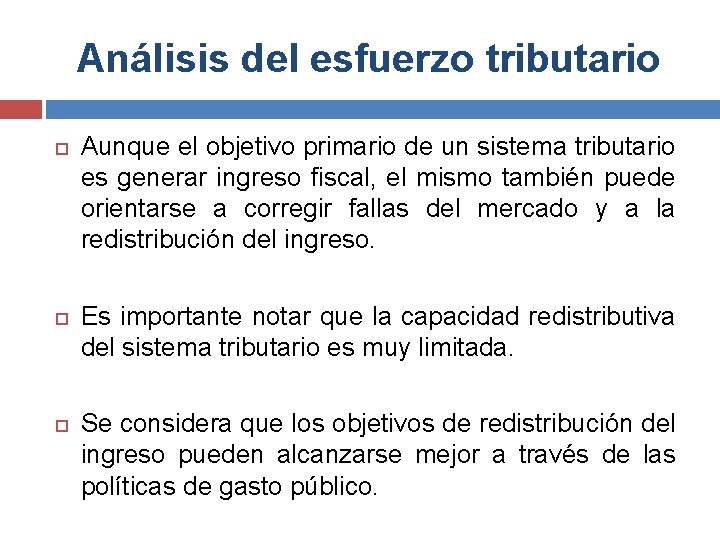 Análisis del esfuerzo tributario

Aunque el objetivo primario de un sistema tributario es generar ingreso fiscal, el mismo también puede orientarse a corregir fallas del mercado y a la redistribución del ingreso.

Es importante notar que la capacidad redistributiva del sistema tributario es muy limitada.

Se considera que los objetivos de redistribución del ingreso pueden alcanzarse mejor a través de las políticas de gasto público.